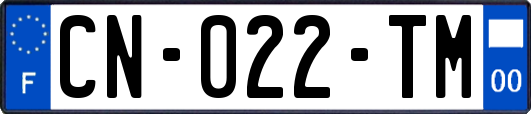 F
CN-022-TM
00